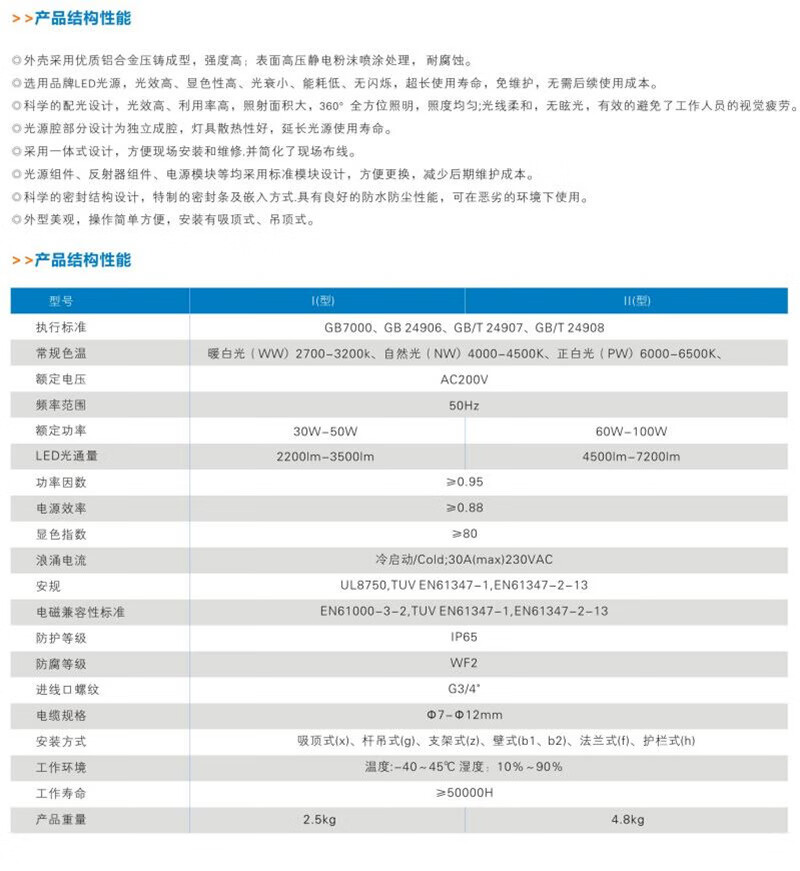 >>产品结构性能

◎外壳采用优质铝合金压铸成型，强度高；表面高压静电粉沫喷涂处理，耐腐蚀。
◎选用品牌LED光源，光效高、显色性高、光衰小、能耗低、无闪烁，超长使用寿命，免维护，无需后续使用成本。
◎科学的配光设计，光效高、利用率高，照射面积大，360° 全方位照明，照度均匀;光线柔和，无眩光，有效的避免了工作人员的视觉疲劳。
◎光源腔部分设计为独立成腔，灯具散热性好，延长光源使用寿命。
◎采用一体式设计，方便现场安装和维修.并简化了现场布线。
◎光源组件、反射器组件、电源模块等均采用标准模块设计，方便更换，减少后期维护成本。
◎科学的密封结构设计，特制的密封条及嵌入方式.具有良好的防水防尘性能，可在恶劣的环境下使用。
◎外型美观，操作简单方便，安装有吸顶式、吊顶式。

>>产品结构性能

| 型号 | I(型) | II(型) |
|---|---|---|
| 执行标准 | GB7000、GB 24906、GB/T 24907、GB/T 24908 | |
| 常规色温 | 暖白光（WW）2700-3200k、自然光（NW）4000-4500K、正白光（PW）6000-6500K、 | |
| 额定电压 | AC200V | |
| 频率范围 | 50Hz | |
| 额定功率 | 30W-50W | 60W-100W |
| LED光通量 | 2200lm-3500lm | 4500lm-7200lm |
| 功率因数 | ≥0.95 | |
| 电源效率 | ≥0.88 | |
| 显色指数 | ≥80 | |
| 浪涌电流 | 冷启动/Cold;30A(max)230VAC | |
| 安规 | UL8750,TUV EN61347-1,EN61347-2-13 | |
| 电磁兼容性标准 | EN61000-3-2,TUV EN61347-1,EN61347-2-13 | |
| 防护等级 | IP65 | |
| 防腐等级 | WF2 | |
| 进线口螺纹 | G3/4" | |
| 电缆规格 | Φ7-Φ12mm | |
| 安装方式 | 吸顶式(x)、杆吊式(g)、支架式(z)、壁式(b1、b2)、法兰式(f)、护栏式(h) | |
| 工作环境 | 温度:-40～45℃ 湿度：10%～90% | |
| 工作寿命 | ≥50000H | |
| 产品重量 | 2.5kg | 4.8kg |